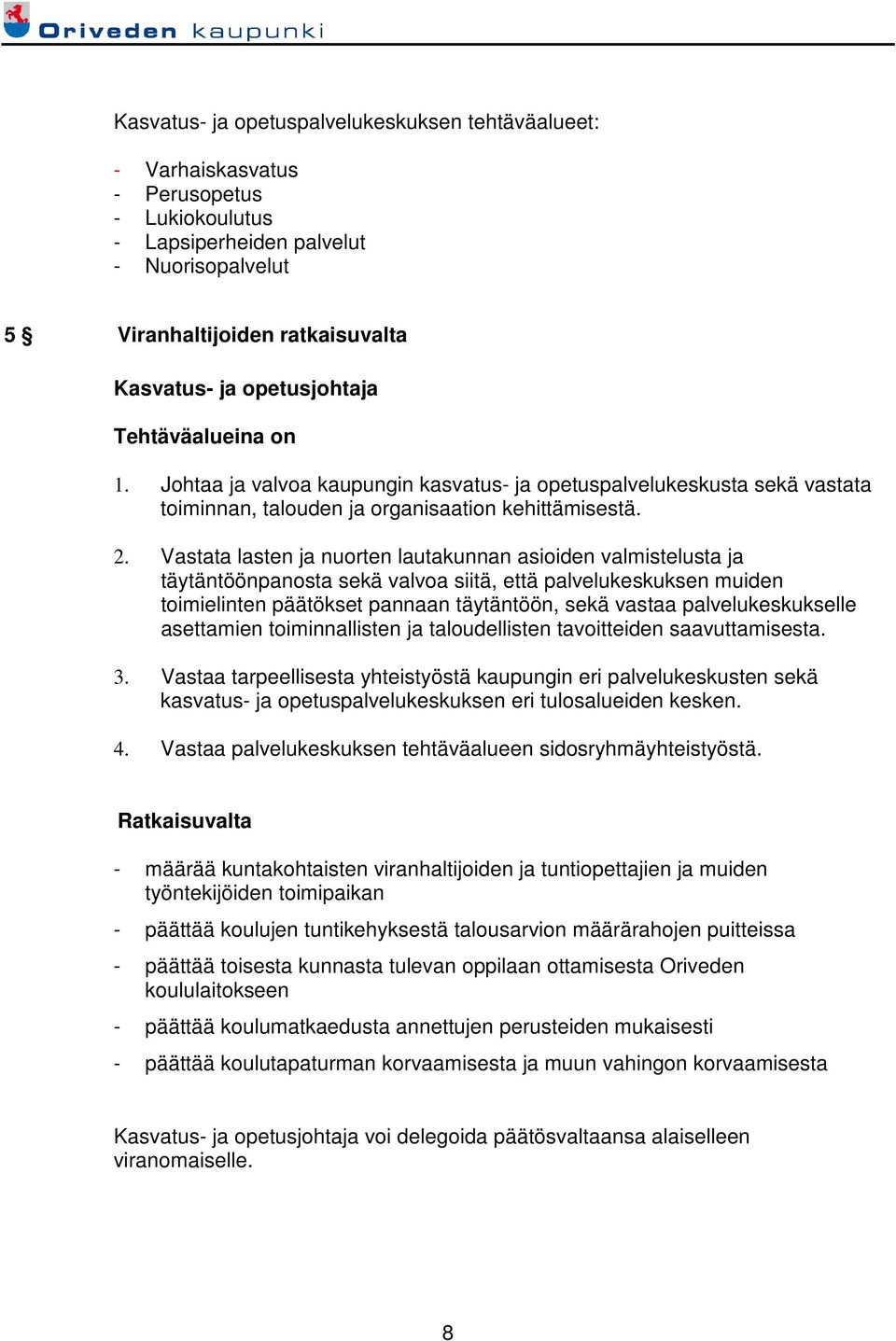 Oriveden kaupunki

Kasvatus- ja opetuspalvelukeskuksen tehtäväalueet:

- Varhaiskasvatus
- Perusopetus
- Lukiokoulutus
- Lapsiperheiden palvelut
- Nuorisopalvelut

5 § Viranhaltijoiden ratkaisuvalta

Kasvatus- ja opetusjohtaja

Tehtäväalueina on

1. Johtaa ja valvoa kaupungin kasvatus- ja opetuspalvelukeskusta sekä vastata toiminnan, talouden ja organisaation kehittämisestä.

2. Vastata lasten ja nuorten lautakunnan asioiden valmistelusta ja täytäntöönpanosta sekä valvoa siitä, että palvelukeskuksen muiden toimielinten päätökset pannaan täytäntöön, sekä vastaa palvelukeskukselle asettamien toiminnallisten ja taloudellisten tavoitteiden saavuttamisesta.

3. Vastaa tarpeellisesta yhteistyöstä kaupungin eri palvelukeskusten sekä kasvatus- ja opetuspalvelukeskuksen eri tulosalueiden kesken.

4. Vastaa palvelukeskuksen tehtäväalueen sidosryhmäyhteistyöstä.

Ratkaisuvalta

- määrää kuntakohtaisten viranhaltijoiden ja tuntiopettajien ja muiden työntekijöiden toimipaikan

- päättää koulujen tuntikehyksestä talousarvion määrärahojen puitteissa

- päättää toisesta kunnasta tulevan oppilaan ottamisesta Oriveden koululaitokseen

- päättää koulumatkaedusta annettujen perusteiden mukaisesti

- päättää koulutapaturman korvaamisesta ja muun vahingon korvaamisesta

Kasvatus- ja opetusjohtaja voi delegoida päätösvaltaansa alaiselleen viranomaiselle.

8